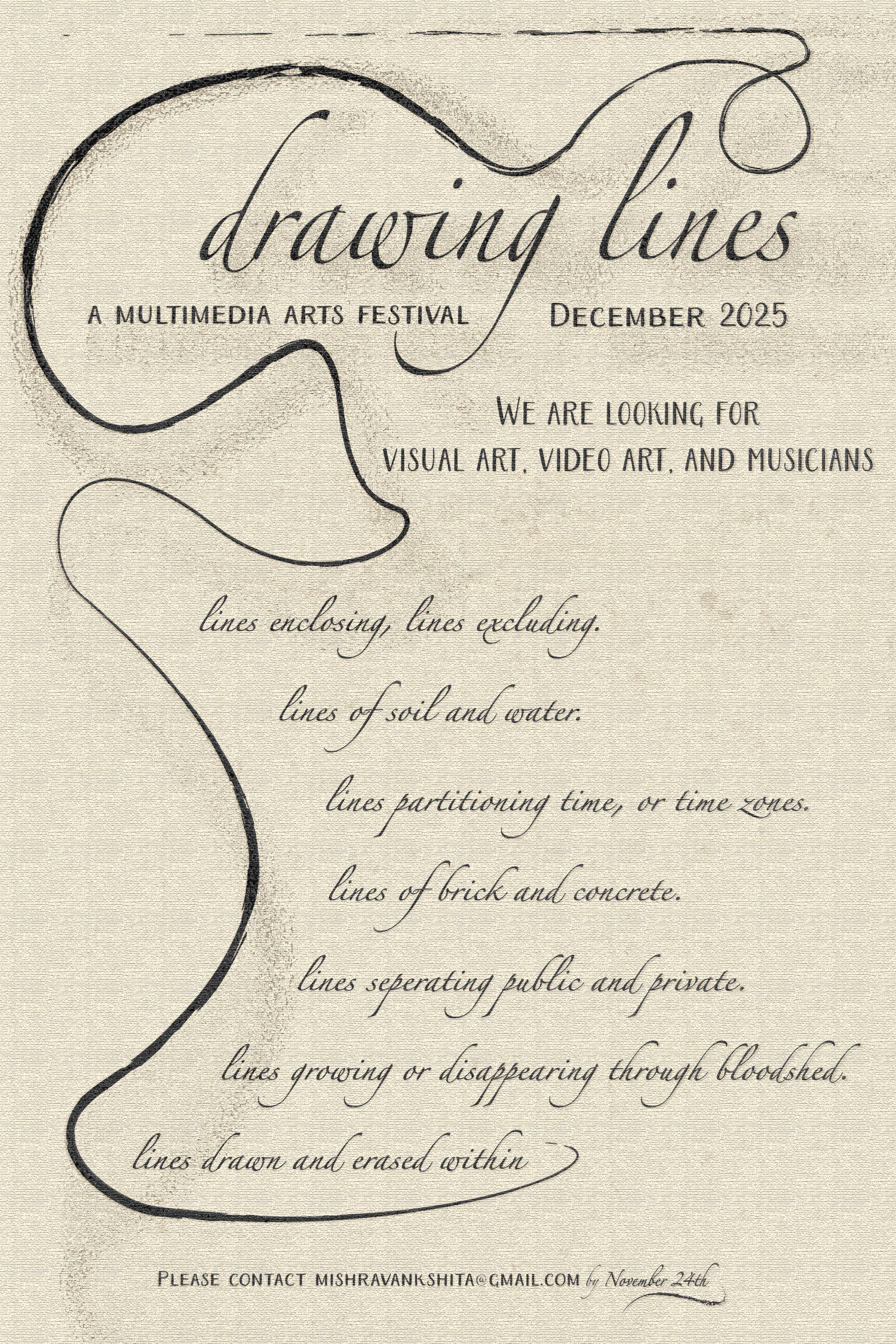 drawing lines

A MULTIMEDIA ARTS FESTIVAL

DECEMBER 2025

WE ARE LOOKING FOR
VISUAL ART, VIDEO ART, AND MUSICIANS

lines enclosing, lines excluding.

lines of soil and water.

lines partitioning time, or time zones.

lines of brick and concrete.

lines seperating public and private.

lines growing or disappearing through bloodshed.

lines drawn and erased within

PLEASE CONTACT MISHRAVANKSHITA@GMAIL.COM by November 24th